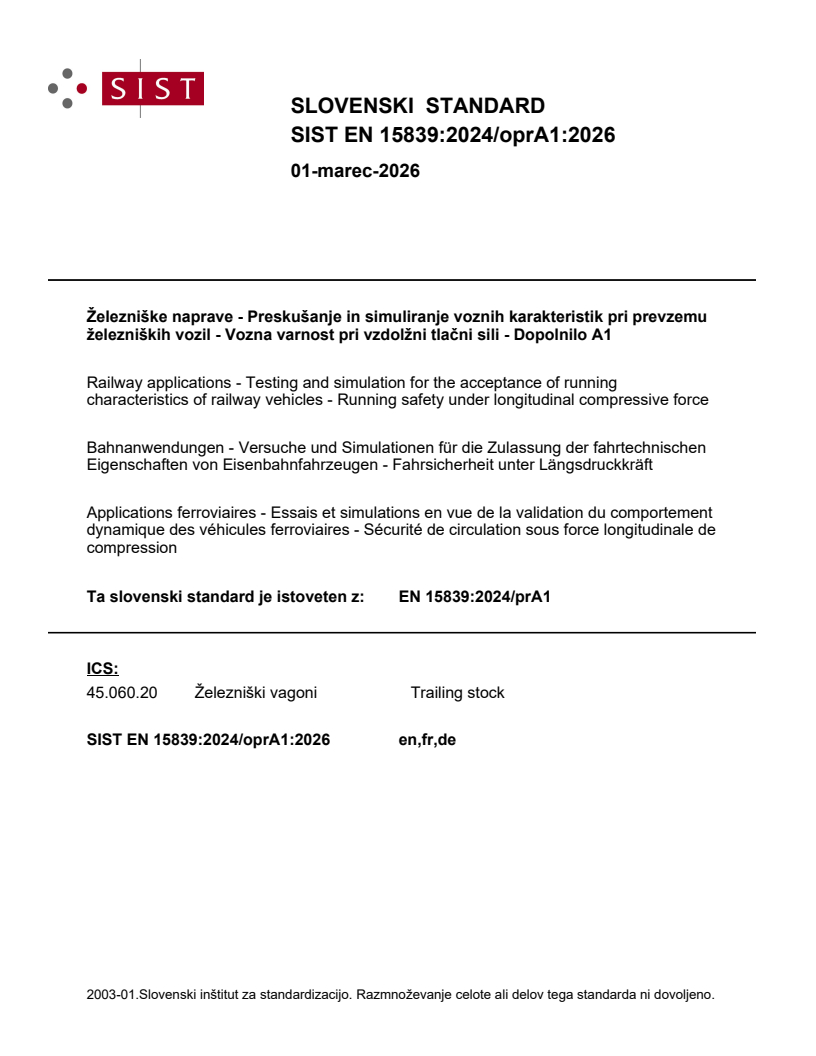 SIST

SLOVENSKI STANDARD
SIST EN 15839:2024/oprA1:2026

01-marec-2026

Železniške naprave - Preskušanje in simuliranje voznih karakteristik pri prevzemu železniških vozil - Vozna varnost pri vzdolžni tlačni sili - Dopolnilo A1

Railway applications - Testing and simulation for the acceptance of running characteristics of railway vehicles - Running safety under longitudinal compressive force

Bahnanwendungen - Versuche und Simulationen für die Zulassung der fahrtechnischen Eigenschaften von Eisenbahnfahrzeugen - Fahrsicherheit unter Längsdruckkräft

Applications ferroviaires - Essais et simulations en vue de la validation du comportement dynamique des véhicules ferroviaires - Sécurité de circulation sous force longitudinale de compression

Ta slovenski standard je istoveten z: EN 15839:2024/prA1

ICS:
45.060.20 Železniški vagoni Trailing stock

SIST EN 15839:2024/oprA1:2026 en,fr,de

2003-01.Slovenski inštitut za standardizacijo. Razmnoževanje celote ali delov tega standarda ni dovoljeno.